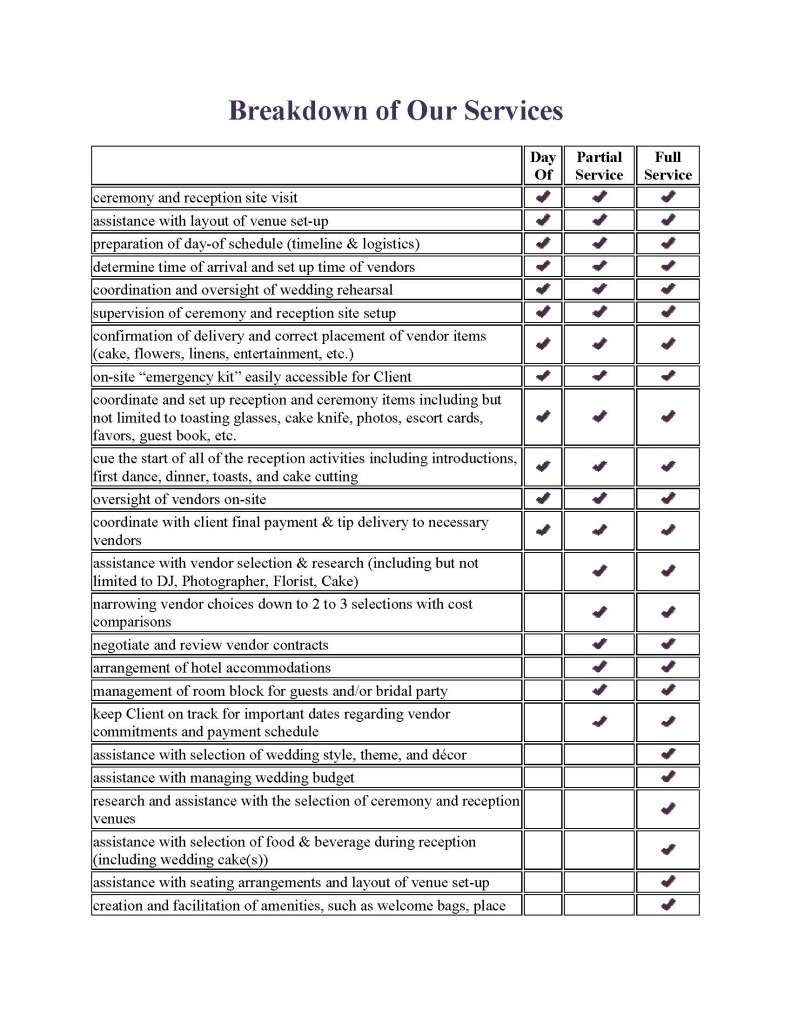 Breakdown of Our Services

| | Day Of | Partial Service | Full Service |
|---|---|---|---|
| ceremony and reception site visit | ✔ | ✔ | ✔ |
| assistance with layout of venue set-up | ✔ | ✔ | ✔ |
| preparation of day-of schedule (timeline & logistics) | ✔ | ✔ | ✔ |
| determine time of arrival and set up time of vendors | ✔ | ✔ | ✔ |
| coordination and oversight of wedding rehearsal | ✔ | ✔ | ✔ |
| supervision of ceremony and reception site setup | ✔ | ✔ | ✔ |
| confirmation of delivery and correct placement of vendor items (cake, flowers, linens, entertainment, etc.) | ✔ | ✔ | ✔ |
| on-site “emergency kit” easily accessible for Client | ✔ | ✔ | ✔ |
| coordinate and set up reception and ceremony items including but not limited to toasting glasses, cake knife, photos, escort cards, favors, guest book, etc. | ✔ | ✔ | ✔ |
| cue the start of all of the reception activities including introductions, first dance, dinner, toasts, and cake cutting | ✔ | ✔ | ✔ |
| oversight of vendors on-site | ✔ | ✔ | ✔ |
| coordinate with client final payment & tip delivery to necessary vendors | ✔ | ✔ | ✔ |
| assistance with vendor selection & research (including but not limited to DJ, Photographer, Florist, Cake) | | ✔ | ✔ |
| narrowing vendor choices down to 2 to 3 selections with cost comparisons | | ✔ | ✔ |
| negotiate and review vendor contracts | | ✔ | ✔ |
| arrangement of hotel accommodations | | ✔ | ✔ |
| management of room block for guests and/or bridal party | | ✔ | ✔ |
| keep Client on track for important dates regarding vendor commitments and payment schedule | | ✔ | ✔ |
| assistance with selection of wedding style, theme, and décor | | | ✔ |
| assistance with managing wedding budget | | | ✔ |
| research and assistance with the selection of ceremony and reception venues | | | ✔ |
| assistance with selection of food & beverage during reception (including wedding cake(s)) | | | ✔ |
| assistance with seating arrangements and layout of venue set-up | | | ✔ |
| creation and facilitation of amenities, such as welcome bags, place | | | ✔ |